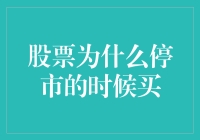 股票为什么停市的时候买